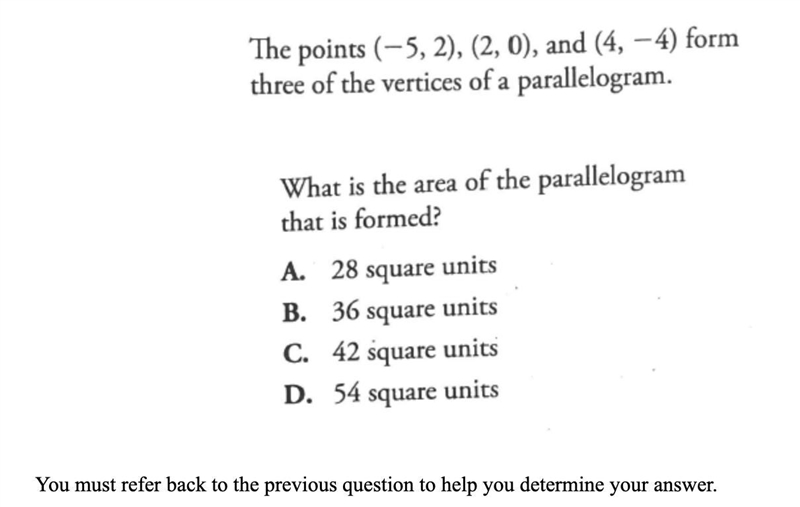 The points $(-5, 2)$, $(2, 0)$, and $(4, -4)$ form three of the vertices of a parallelogram.

What is the area of the parallelogram that is formed?

A. 28 square units
B. 36 square units
C. 42 square units
D. 54 square units

You must refer back to the previous question to help you determine your answer.